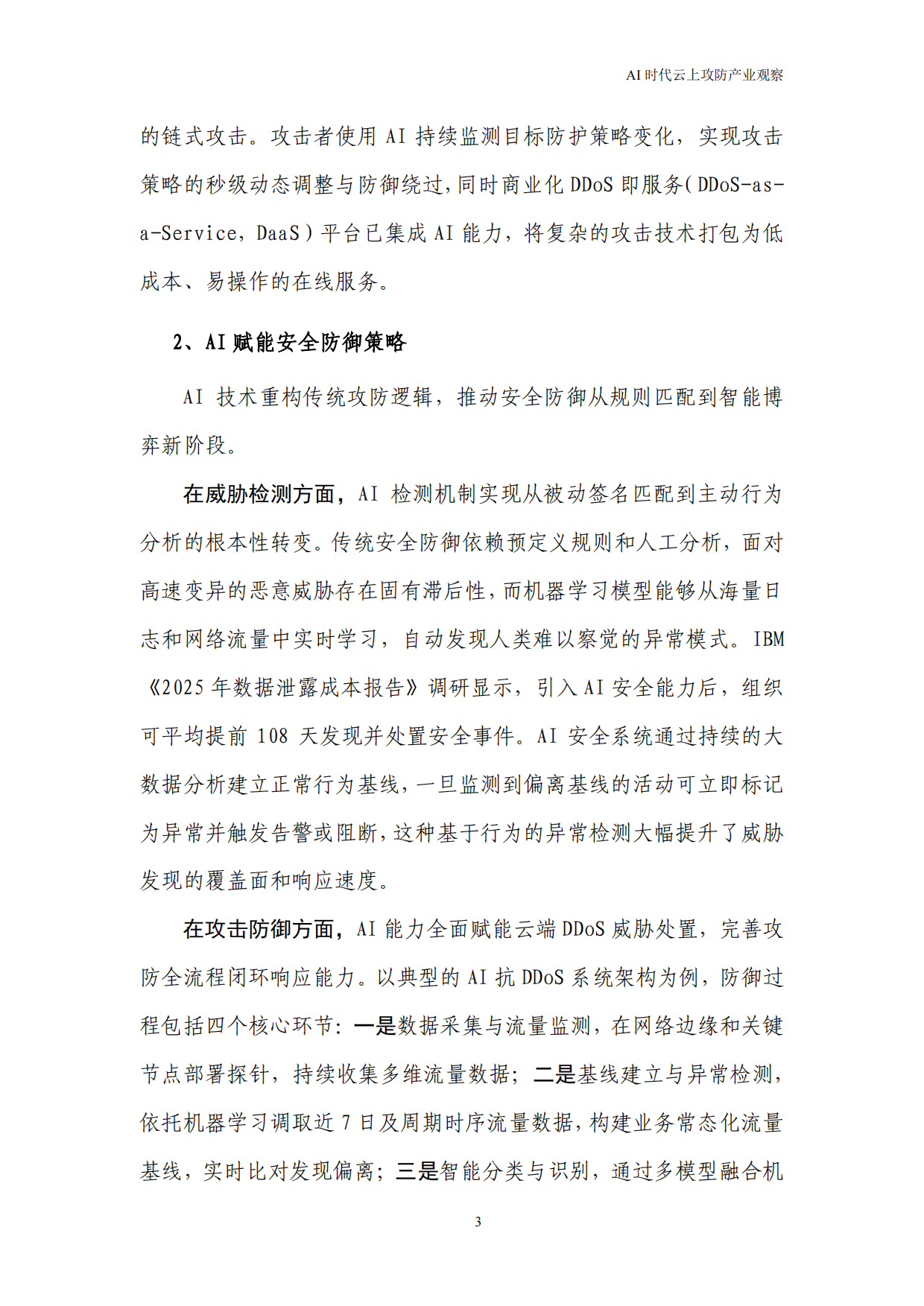 AI时代云上攻防产业观察

的链式攻击。攻击者使用AI持续监测目标防护策略变化，实现攻击策略的秒级动态调整与防御绕过，同时商业化DDoS即服务（DDoS-as-a-Service，DaaS）平台已集成AI能力，将复杂的攻击技术打包为低成本、易操作的在线服务。

2、AI赋能安全防御策略

AI技术重构传统攻防逻辑，推动安全防御从规则匹配到智能博弈新阶段。

在威胁检测方面，AI检测机制实现从被动签名匹配到主动行为分析的根本性转变。传统安全防御依赖预定义规则和人工分析，面对高速变异的恶意威胁存在固有滞后性，而机器学习模型能够从海量日志和网络流量中实时学习，自动发现人类难以察觉的异常模式。IBM《2025年数据泄露成本报告》调研显示，引入AI安全能力后，组织可平均提前108天发现并处置安全事件。AI安全系统通过持续的大数据分析建立正常行为基线，一旦监测到偏离基线的活动可立即标记为异常并触发告警或阻断，这种基于行为的异常检测大幅提升了威胁发现的覆盖面和响应速度。

在攻击防御方面，AI能力全面赋能云端DDoS威胁处置，完善攻防全流程闭环响应能力。以典型的AI抗DDoS系统架构为例，防御过程包括四个核心环节：一是数据采集与流量监测，在网络边缘和关键节点部署探针，持续收集多维流量数据；二是基线建立与异常检测，依托机器学习调取近7日及周期时序流量数据，构建业务常态化流量基线，实时比对发现偏离；三是智能分类与识别，通过多模型融合机

3